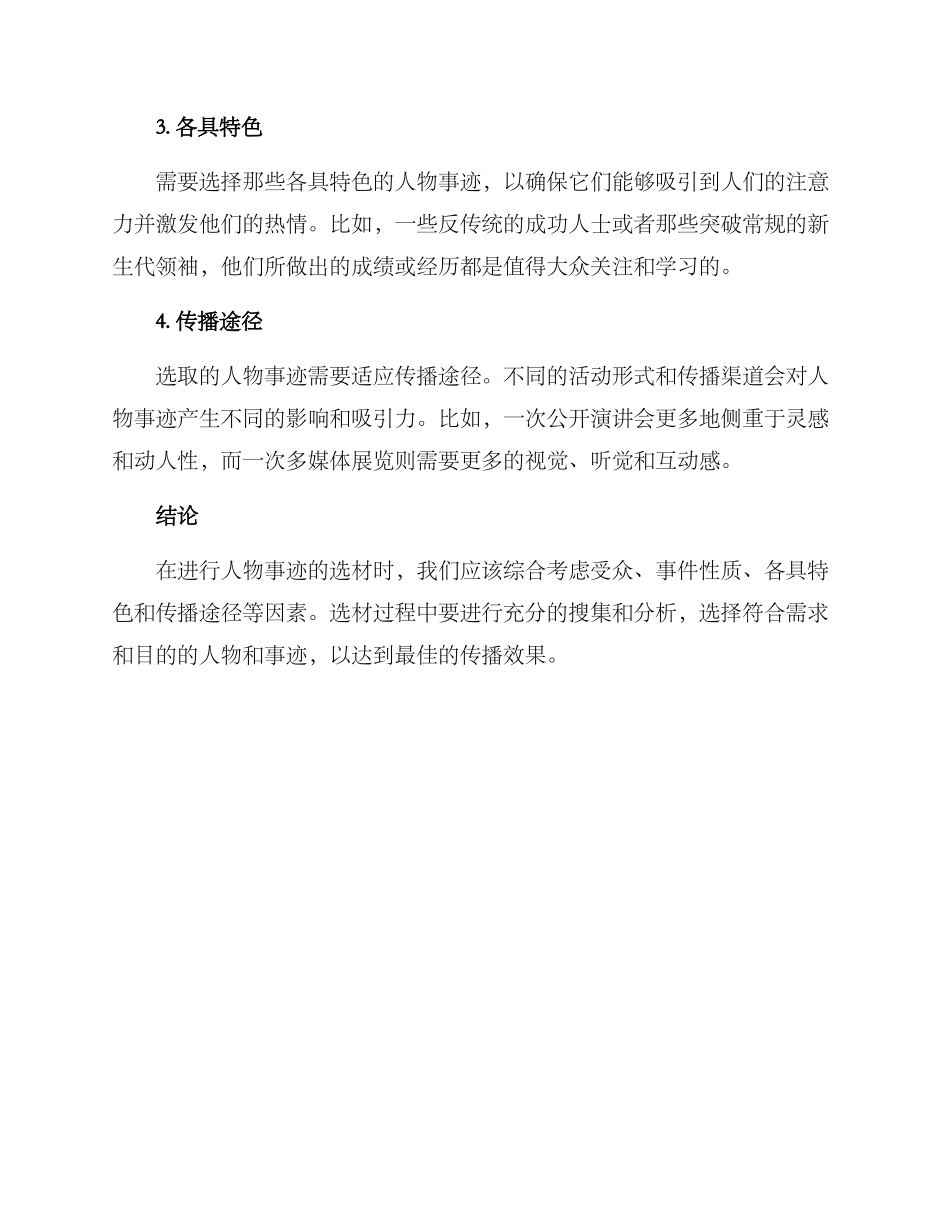 3. 各具特色

需要选择那些各具特色的人物事迹，以确保它们能够吸引到人们的注意力并激发他们的热情。比如，一些反传统的成功人士或者那些突破常规的新生代领袖，他们所做出的成绩或经历都是值得大众关注和学习的。

4. 传播途径

选取的人物事迹需要适应传播途径。不同的活动形式和传播渠道会对人物事迹产生不同的影响和吸引力。比如，一次公开演讲会更多地侧重于灵感和动人性，而一次多媒体展览则需要更多的视觉、听觉和互动感。

结论

在进行人物事迹的选材时，我们应该综合考虑受众、事件性质、各具特色和传播途径等因素。选材过程中要进行充分的搜集和分析，选择符合需求和目的的人物和事迹，以达到最佳的传播效果。